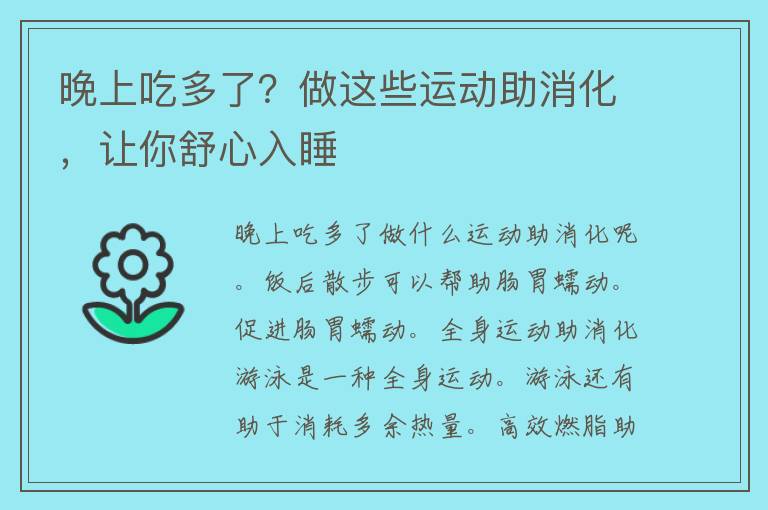 晚上吃多了？做这些运动助消化，让你舒心入睡

晚上吃多了做什么运动助消化呢。饭后散步可以帮助肠胃蠕动。促进肠胃蠕动。全身运动助消化游泳是一种全身运动。游泳还有助于消耗多余热量。高效燃脂助